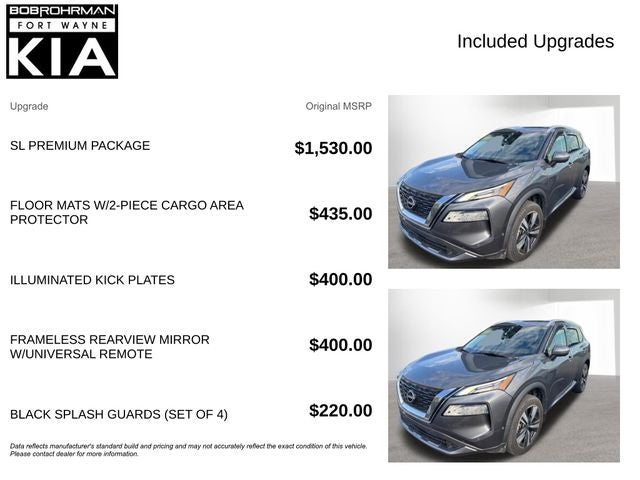 BOBROHRMAN
FORT WAYNE
KIA

Included Upgrades

| Upgrade | Original MSRP |
|---|---|
| SL PREMIUM PACKAGE | $1,530.00 |
| FLOOR MATS W/2-PIECE CARGO AREA PROTECTOR | $435.00 |
| ILLUMINATED KICK PLATES | $400.00 |
| FRAMELESS REARVIEW MIRROR W/UNIVERSAL REMOTE | $400.00 |
| BLACK SPLASH GUARDS (SET OF 4) | $220.00 |

Data reflects manufacturer's standard build and pricing and may not accurately reflect the exact condition of this vehicle. Please contact dealer for more information.